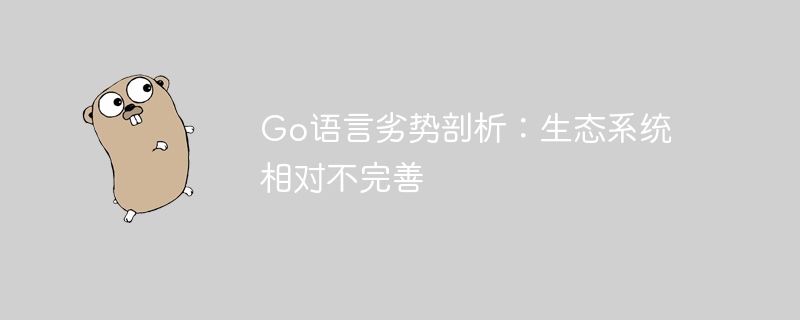 Go语言劣势剖析：生态系统相对不完善